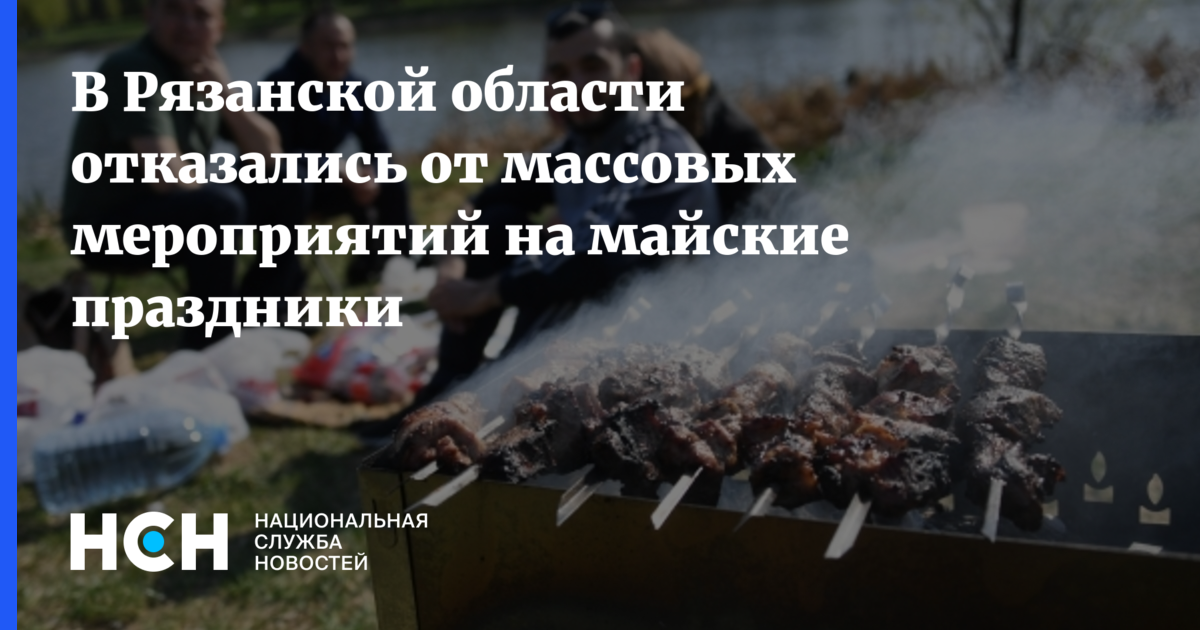 В Рязанской области отказались от массовых мероприятий на майские праздники

НСН НАЦИОНАЛЬНАЯ СЛУЖБА НОВОСТЕЙ